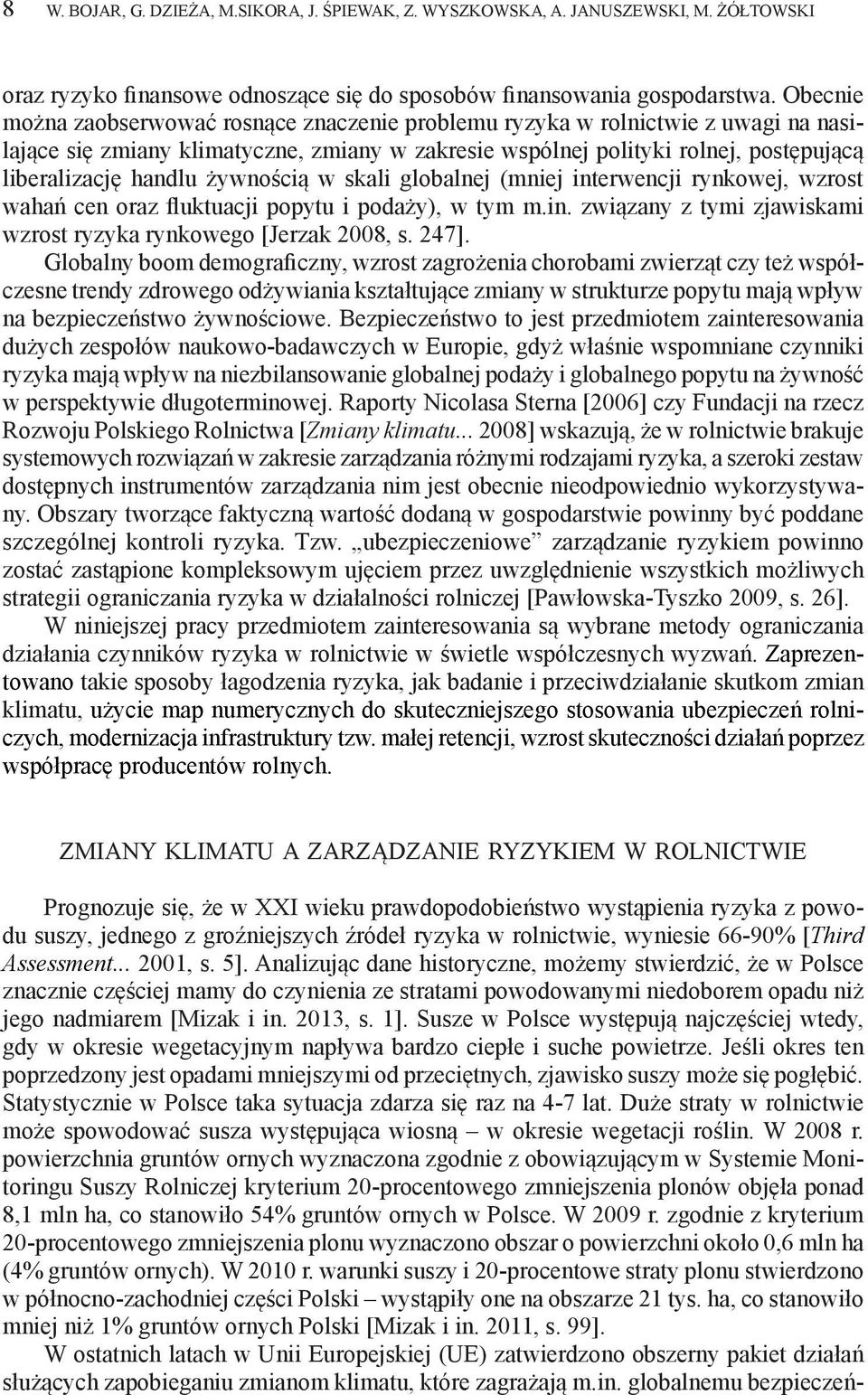 8 W. BOJAR, G. DZIEŻA, M.SIKORA, J. ŚPIEWAK, Z. WYSZKOWSKA, A. JANUSZEWSKI, M. ŻÓŁTOWSKI

oraz ryzyko finansowe odnoszące się do sposobów finansowania gospodarstwa. Obecnie można zaobserwować rosnące znaczenie problemu ryzyka w rolnictwie z uwagi na nasilające się zmiany klimatyczne, zmiany w zakresie wspólnej polityki rolnej, postępującą liberalizację handlu żywnością w skali globalnej (mniej interwencji rynkowej, wzrost wahań cen oraz fluktuacji popytu i podaży), w tym m.in. związany z tymi zjawiskami wzrost ryzyka rynkowego [Jerzak 2008, s. 247].

Globalny boom demograficzny, wzrost zagrożenia chorobami zwierząt czy też współczesne trendy zdrowego odżywiania kształtujące zmiany w strukturze popytu mają wpływ na bezpieczeństwo żywnościowe. Bezpieczeństwo to jest przedmiotem zainteresowania dużych zespołów naukowo-badawczych w Europie, gdyż właśnie wspomniane czynniki ryzyka mają wpływ na niezbilansowanie globalnej podaży i globalnego popytu na żywność w perspektywie długoterminowej. Raporty Nicolasa Sterna [2006] czy Fundacji na rzecz Rozwoju Polskiego Rolnictwa [Zmiany klimatu... 2008] wskazują, że w rolnictwie brakuje systemowych rozwiązań w zakresie zarządzania różnymi rodzajami ryzyka, a szeroki zestaw dostępnych instrumentów zarządzania nim jest obecnie nieodpowiednio wykorzystywany. Obszary tworzące faktyczną wartość dodaną w gospodarstwie powinny być poddane szczególnej kontroli ryzyka. Tzw. „ubezpieczeniowe” zarządzanie ryzykiem powinno zostać zastąpione kompleksowym ujęciem przez uwzględnienie wszystkich możliwych strategii ograniczania ryzyka w działalności rolniczej [Pawłowska-Tyszko 2009, s. 26].

W niniejszej pracy przedmiotem zainteresowania są wybrane metody ograniczania działania czynników ryzyka w rolnictwie w świetle współczesnych wyzwań. Zaprezentowano takie sposoby łagodzenia ryzyka, jak badanie i przeciwdziałanie skutkom zmian klimatu, użycie map numerycznych do skuteczniejszego stosowania ubezpieczeń rolniczych, modernizacja infrastruktury tzw. małej retencji, wzrost skuteczności działań poprzez współpracę producentów rolnych.

ZMIANY KLIMATU A ZARZĄDZANIE RYZYKIEM W ROLNICTWIE

Prognozuje się, że w XXI wieku prawdopodobieństwo wystąpienia ryzyka z powodu suszy, jednego z groźniejszych źródeł ryzyka w rolnictwie, wyniesie 66-90% [Third Assessment... 2001, s. 5]. Analizując dane historyczne, możemy stwierdzić, że w Polsce znacznie częściej mamy do czynienia ze stratami powodowanymi niedoborem opadu niż jego nadmiarem [Mizak i in. 2013, s. 1]. Susze w Polsce występują najczęściej wtedy, gdy w okresie wegetacyjnym napływa bardzo ciepłe i suche powietrze. Jeśli okres ten poprzedzony jest opadami mniejszymi od przeciętnych, zjawisko suszy może się pogłębić. Statystycznie w Polsce taka sytuacja zdarza się raz na 4-7 lat. Duże straty w rolnictwie może spowodować susza występująca wiosną – w okresie wegetacji roślin. W 2008 r. powierzchnia gruntów ornych wyznaczona zgodnie z obowiązującym w Systemie Monitoringu Suszy Rolniczej kryterium 20-procentowego zmniejszenia plonów objęła ponad 8,1 mln ha, co stanowiło 54% gruntów ornych w Polsce. W 2009 r. zgodnie z kryterium 20-procentowego zmniejszenia plonu wyznaczono obszar o powierzchni około 0,6 mln ha (4% gruntów ornych). W 2010 r. warunki suszy i 20-procentowe straty plonu stwierdzono w północno-zachodniej części Polski – wystąpiły one na obszarze 21 tys. ha, co stanowiło mniej niż 1% gruntów ornych Polski [Mizak i in. 2011, s. 99].

W ostatnich latach w Unii Europejskiej (UE) zatwierdzono obszerny pakiet działań służących zapobieganiu zmianom klimatu, które zagrażają m.in. globalnemu bezpieczeń-